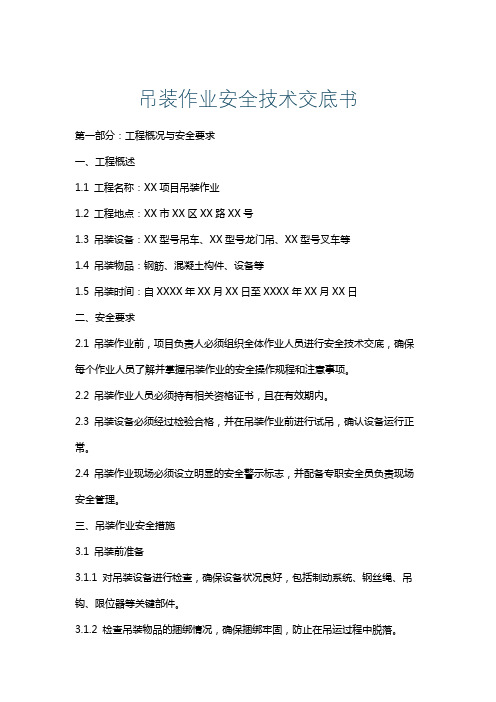 吊装作业安全技术交底书

第一部分：工程概况与安全要求

一、工程概述

1.1 工程名称：XX 项目吊装作业

1.2 工程地点：XX 市 XX 区 XX 路 XX 号

1.3 吊装设备：XX 型号吊车、XX 型号龙门吊、XX 型号叉车等

1.4 吊装物品：钢筋、混凝土构件、设备等

1.5 吊装时间：自 XXXX 年 XX 月 XX 日至 XXXX 年 XX 月 XX 日

二、安全要求

2.1 吊装作业前，项目负责人必须组织全体作业人员进行安全技术交底，确保每个作业人员了解并掌握吊装作业的安全操作规程和注意事项。

2.2 吊装作业人员必须持有相关资格证书，且在有效期内。

2.3 吊装设备必须经过检验合格，并在吊装作业前进行试吊，确认设备运行正常。

2.4 吊装作业现场必须设立明显的安全警示标志，并配备专职安全员负责现场安全管理。

三、吊装作业安全措施

3.1 吊装前准备

3.1.1 对吊装设备进行检查，确保设备状况良好，包括制动系统、钢丝绳、吊钩、限位器等关键部件。

3.1.2 检查吊装物品的捆绑情况，确保捆绑牢固，防止在吊运过程中脱落。